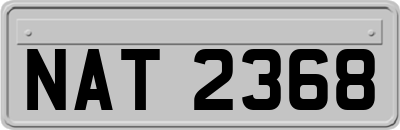 NAT 2368